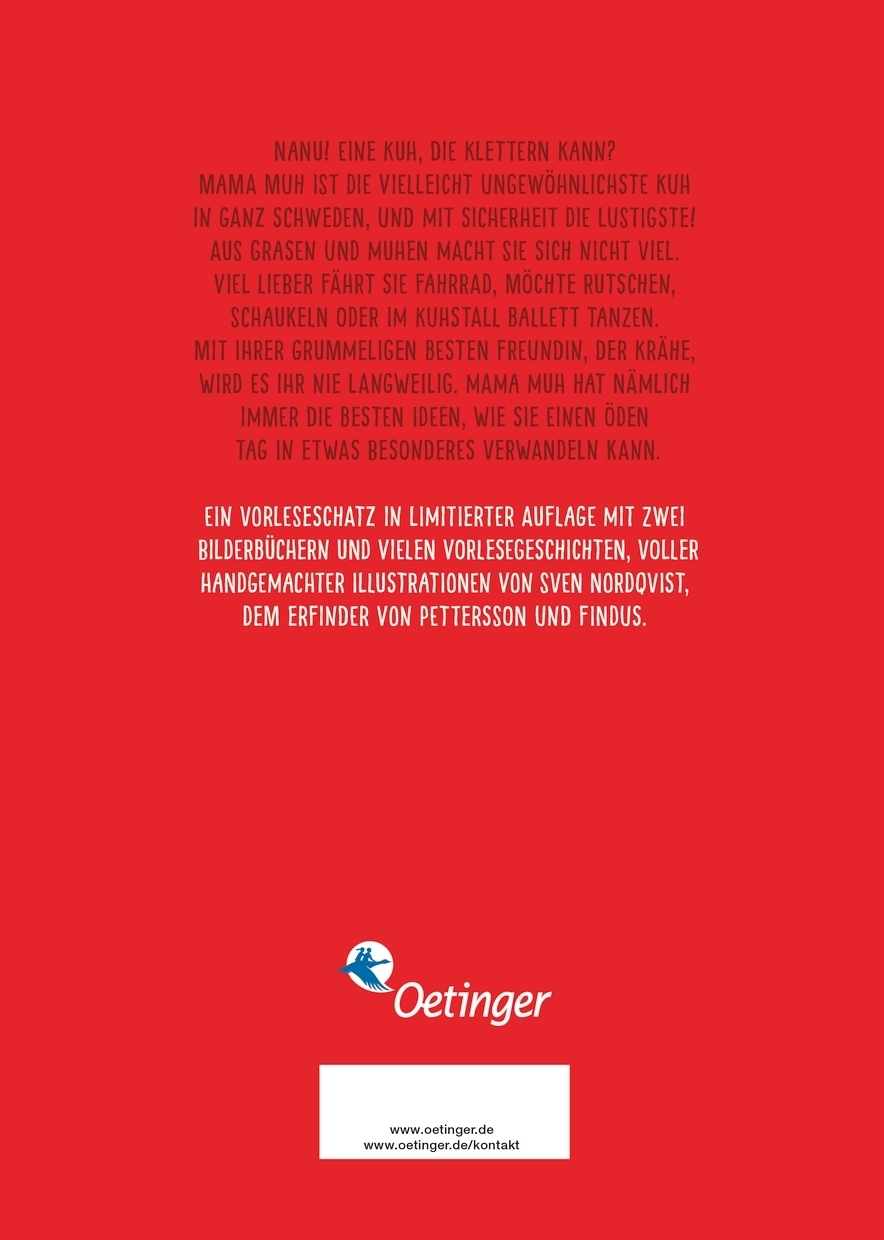 NANU! EINE KUH, DIE KLETTERN KANN? MAMA MUH IST DIE VIELLEICHT UNGEWÖHNLICHSTE KUH IN GANZ SCHWEDEN, UND MIT SICHERHEIT DIE LUSTIGSTE! AUS GRASEN UND MUHEN MACHT SIE SICH NICHT VIEL. VIEL LIEBER FÄHRT SIE FAHRRAD, MÖCHTE RUTSCHEN, SCHAUKELN ODER IM KUHSTALL BALLETT TANZEN. MIT IHRER GRUMMELIGEN BESTEN FREUNDIN, DER KRÄHE, WIRD ES IHR NIE LANGWEILIG. MAMA MUH HAT NÄMLICH IMMER DIE BESTEN IDEEN, WIE SIE EINEN ÖDEN TAG IN ETWAS BESONDERES VERWANDELN KANN.

EIN VORLESESCHATZ IN LIMITIERTER AUFLAGE MIT ZWEI BILDERBÜCHERN UND VIELEN VORLESEGESCHICHTEN, VOLLER HANDGEMACHTER ILLUSTRATIONEN VON SVEN NORDQVIST, DEM ERFINDER VON PETTERSSON UND FINDUS.

Oetinger

www.oetinger.de
www.oetinger.de/kontakt